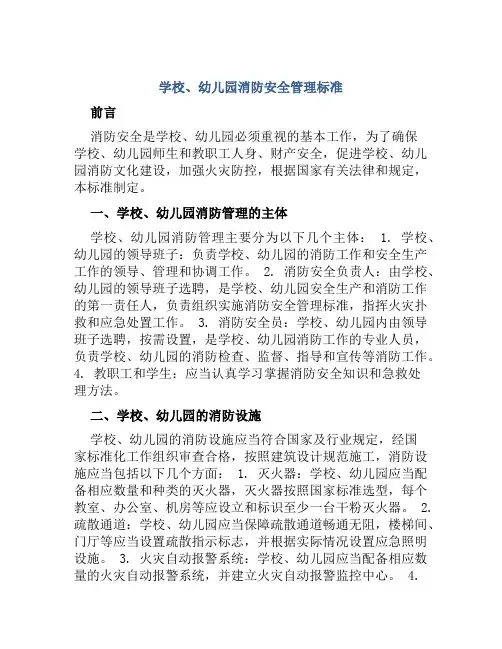 学校、幼儿园消防安全管理标准

前言

消防安全是学校、幼儿园必须重视的基本工作，为了确保学校、幼儿园师生和教职工人身、财产安全，促进学校、幼儿园消防文化建设，加强火灾防控，根据国家有关法律和规定，本标准制定。

一、学校、幼儿园消防管理的主体

学校、幼儿园消防管理主要分为以下几个主体： 1. 学校、幼儿园的领导班子：负责学校、幼儿园的消防工作和安全生产工作的领导、管理和协调工作。 2. 消防安全负责人：由学校、幼儿园的领导班子选聘，是学校、幼儿园安全生产和消防工作的第一责任人，负责组织实施消防安全管理标准，指挥火灾扑救和应急处置工作。 3. 消防安全员：学校、幼儿园内由领导班子选聘，按需设置，是学校、幼儿园消防工作的专业人员，负责学校、幼儿园的消防检查、监督、指导和宣传等消防工作。 4. 教职工和学生：应当认真学习掌握消防安全知识和急救处理方法。

二、学校、幼儿园的消防设施

学校、幼儿园的消防设施应当符合国家及行业规定，经国家标准化工作组织审查合格，按照建筑设计规范施工，消防设施应当包括以下几个方面： 1. 灭火器：学校、幼儿园应当配备相应数量和种类的灭火器，灭火器按照国家标准选型，每个教室、办公室、机房等应设立和标识至少一台干粉灭火器。 2. 疏散通道：学校、幼儿园应当保障疏散通道畅通无阻，楼梯间、门厅等应当设置疏散指示标志，并根据实际情况设置应急照明设施。 3. 火灾自动报警系统：学校、幼儿园应当配备相应数量的火灾自动报警系统，并建立火灾自动报警监控中心。 4.